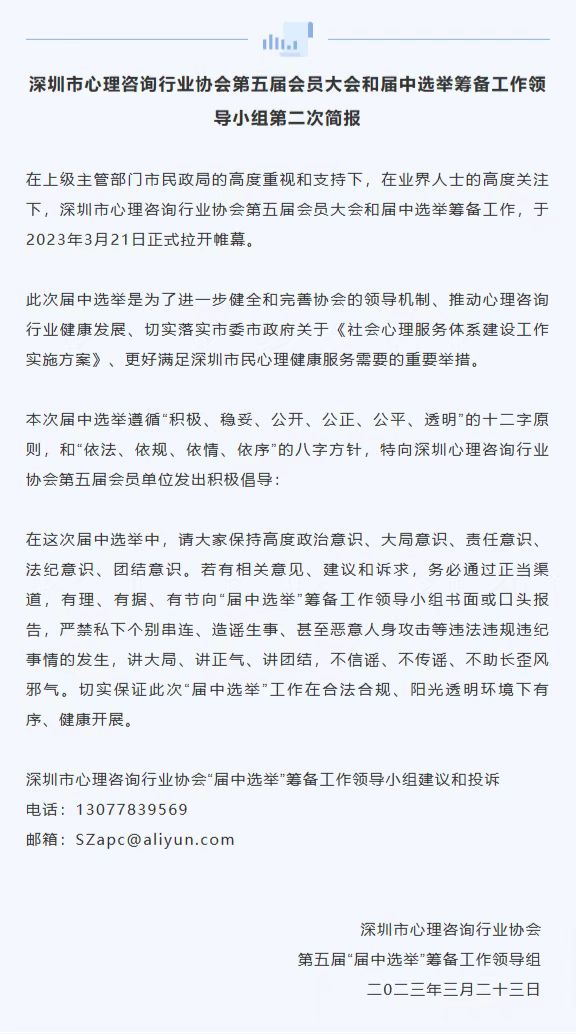 深圳市心理咨询行业协会第五届会员大会和届中选举筹备工作领导小组第二次简报

在上级主管部门市民政局的高度重视和支持下，在业界人士的高度关注下，深圳市心理咨询行业协会第五届会员大会和届中选举筹备工作，于2023年3月21日正式拉开帷幕。

此次届中选举是为了进一步健全和完善协会的领导机制、推动心理咨询行业健康发展、切实落实市委市政府关于《社会心理服务体系建设工作实施方案》、更好满足深圳市民心理健康服务需要的重要举措。

本次届中选举遵循“积极、稳妥、公开、公正、公平、透明”的十二字原则，和“依法、依规、依情、依序”的八字方针，特向深圳心理咨询行业协会第五届会员单位发出积极倡导：

在这次届中选举中，请大家保持高度政治意识、大局意识、责任意识、法纪意识、团结意识。若有相关意见、建议和诉求，务必通过正当渠道，有理、有据、有节向“届中选举”筹备工作领导小组书面或口头报告，严禁私下个别串连、造谣生事、甚至恶意人身攻击等违法违规违纪事情的发生，讲大局、讲正气、讲团结，不信谣、不传谣、不助长歪风邪气。切实保证此次“届中选举”工作在合法合规、阳光透明环境下有序、健康开展。

深圳市心理咨询行业协会“届中选举”筹备工作领导小组建议和投诉
电话：13077839569
邮箱：SZapc@aliyun.com

深圳市心理咨询行业协会
第五届“届中选举”筹备工作领导组
二〇二三年三月二十三日